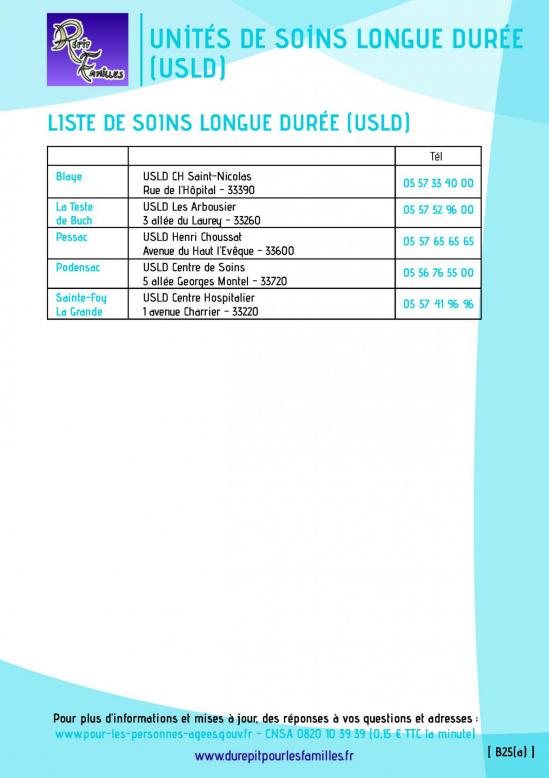 Répit Familles

UNITÉS DE SOINS LONGUE DURÉE (USLD)

LISTE DE SOINS LONGUE DURÉE (USLD)

| | | Tél |
|---|---|---|
| Blaye | USLD CH Saint-Nicolas Rue de l'Hôpital - 33390 | 05 57 33 40 00 |
| La Teste de Buch | USLD Les Arbousier 3 allée du Laurey - 33260 | 05 57 52 96 00 |
| Pessac | USLD Henri Choussat Avenue du Haut l'Evêque - 33600 | 05 57 65 65 65 |
| Podensac | USLD Centre de Soins 5 allée Georges Montel - 33720 | 05 56 76 55 00 |
| Sainte-Foy La Grande | USLD Centre Hospitalier 1 avenue Charrier - 33220 | 05 57 41 96 96 |

Pour plus d'informations et mises à jour, des réponses à vos questions et adresses : www.pour-les-personnes-agees.gouv.fr - CNSA 0820 10 39 39 (0,15 € TTC la minute)

www.durepitpourlesfamilles.fr

[ B25(a) ]